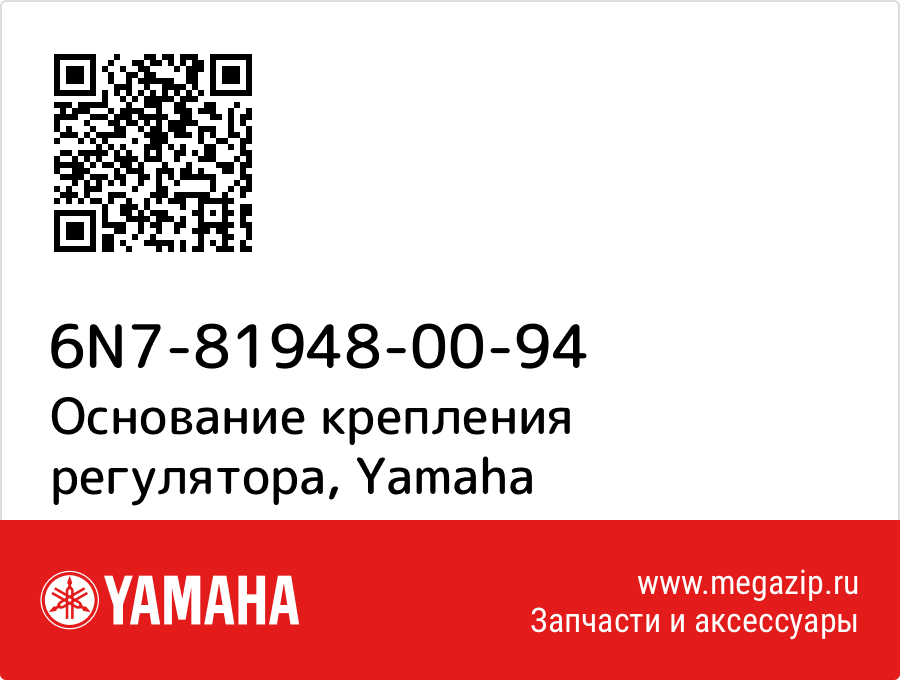 6N7-81948-00-94
Основание крепления регулятора, Yamaha

YAMAHA

www.megazip.ru
Запчасти и аксессуары